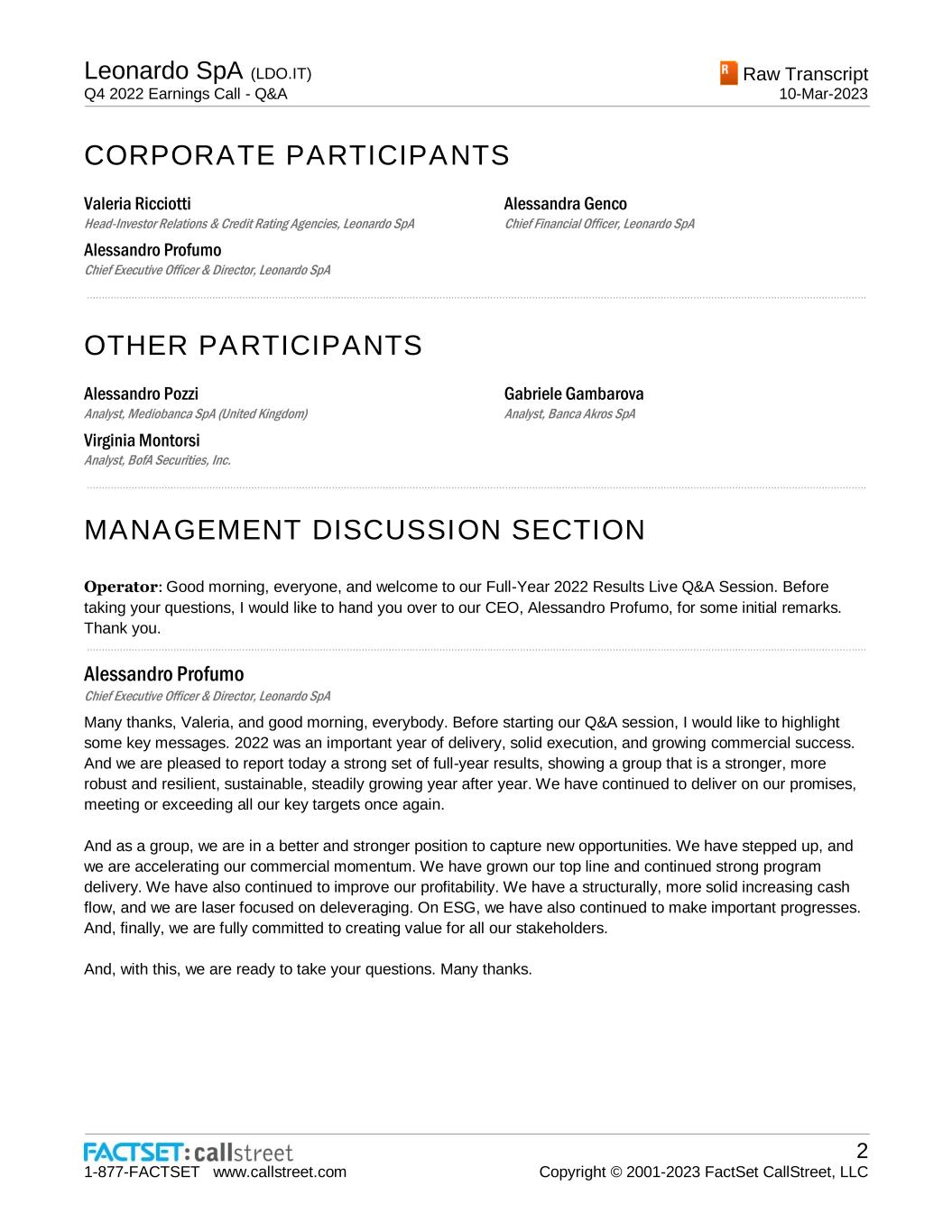 Leonardo SpA (LDO.IT)
Q4 2022 Earnings Call - Q&A

R Raw Transcript
10-Mar-2023

CORPORATE PARTICIPANTS

Valeria Ricciotti
Head-Investor Relations & Credit Rating Agencies, Leonardo SpA

Alessandro Profumo
Chief Executive Officer & Director, Leonardo SpA

Alessandra Genco
Chief Financial Officer, Leonardo SpA

OTHER PARTICIPANTS

Alessandro Pozzi
Analyst, Mediobanca SpA (United Kingdom)

Virginia Montorsi
Analyst, BofA Securities, Inc.

Gabriele Gambarova
Analyst, Banca Akros SpA

MANAGEMENT DISCUSSION SECTION

Operator: Good morning, everyone, and welcome to our Full-Year 2022 Results Live Q&A Session. Before taking your questions, I would like to hand you over to our CEO, Alessandro Profumo, for some initial remarks. Thank you.

Alessandro Profumo
Chief Executive Officer & Director, Leonardo SpA

Many thanks, Valeria, and good morning, everybody. Before starting our Q&A session, I would like to highlight some key messages. 2022 was an important year of delivery, solid execution, and growing commercial success. And we are pleased to report today a strong set of full-year results, showing a group that is a stronger, more robust and resilient, sustainable, steadily growing year after year. We have continued to deliver on our promises, meeting or exceeding all our key targets once again.

And as a group, we are in a better and stronger position to capture new opportunities. We have stepped up, and we are accelerating our commercial momentum. We have grown our top line and continued strong program delivery. We have also continued to improve our profitability. We have a structurally, more solid increasing cash flow, and we are laser focused on deleveraging. On ESG, we have also continued to make important progresses. And, finally, we are fully committed to creating value for all our stakeholders.

And, with this, we are ready to take your questions. Many thanks.

FACTSET: callstreet
1-877-FACTSET www.callstreet.com

2
Copyright © 2001-2023 FactSet CallStreet, LLC